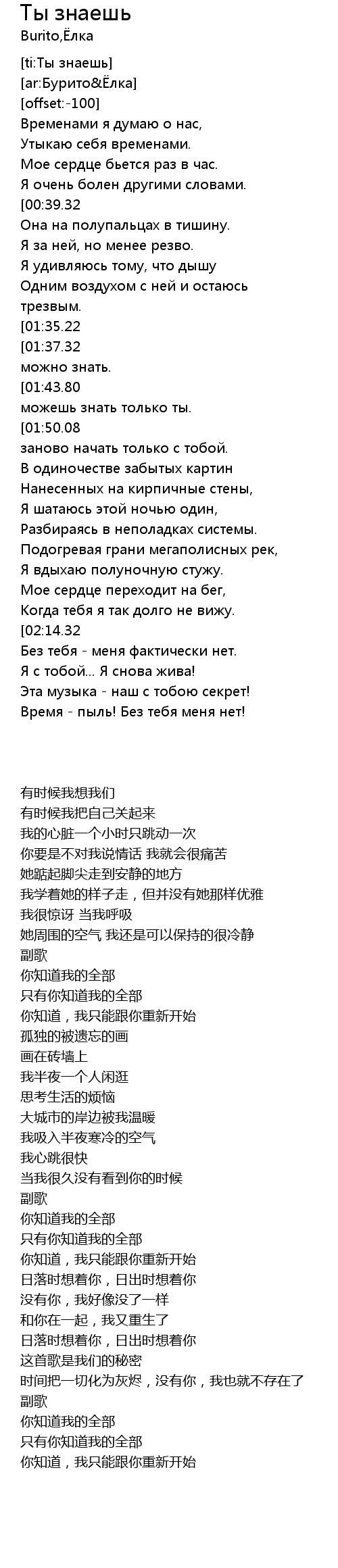 Ты знаешь
Burito,Ёлка

[ti:Ты знаешь]
[ar:Бурито&Ёлка]
[offset:-100]
Временами я думаю о нас,
Утыкаю себя временами.
Мое сердце бьется раз в час.
Я очень болен другими словами.
[00:39.32
Она на полупальцах в тишину.
Я за ней, но менее резво.
Я удивляюсь тому, что дышу
Одним воздухом с ней и остаюсь трезвым.
[01:35.22
[01:37.32
можно знать.
[01:43.80
можешь знать только ты.
[01:50.08
заново начать только с тобой.
В одиночестве забытых картин
Нанесенных на кирпичные стены,
Я шатаюсь этой ночью один,
Разбираясь в неполадках системы.
Подогревая грани мегаполисных рек,
Я вдыхаю полуночную стужу.
Мое сердце переходит на бег,
Когда тебя я так долго не вижу.
[02:14.32
Без тебя - меня фактически нет.
Я с тобой... Я снова жива!
Эта музыка - наш с тобою секрет!
Время - пыль! Без тебя меня нет!

有时候我想我们
有时候我把自己关起来
我的心脏一个小时只跳动一次
你要是不对我说情话 我就会很痛苦
她踮起脚尖走到安静的地方
我学着她的样子走，但并没有她那样优雅
我很惊讶 当我呼吸
她周围的空气 我还是可以保持的很冷静
副歌
你知道我的全部
只有你知道我的全部
你知道，我只能跟你重新开始
孤独的被遗忘的画
画在砖墙上
我半夜一个人闲逛
思考生活的烦恼
大城市的岸边被我温暖
我吸入半夜寒冷的空气
我心跳很快
当我很久没有看到你的时候
副歌
你知道我的全部
只有你知道我的全部
你知道，我只能跟你重新开始
日落时想着你，日出时想着你
没有你，我好像没了一样
和你在一起，我又重生了
日落时想着你，日出时想着你
这首歌是我们的秘密
时间把一切化为灰烬，没有你，我也就不存在了
副歌
你知道我的全部
只有你知道我的全部
你知道，我只能跟你重新开始